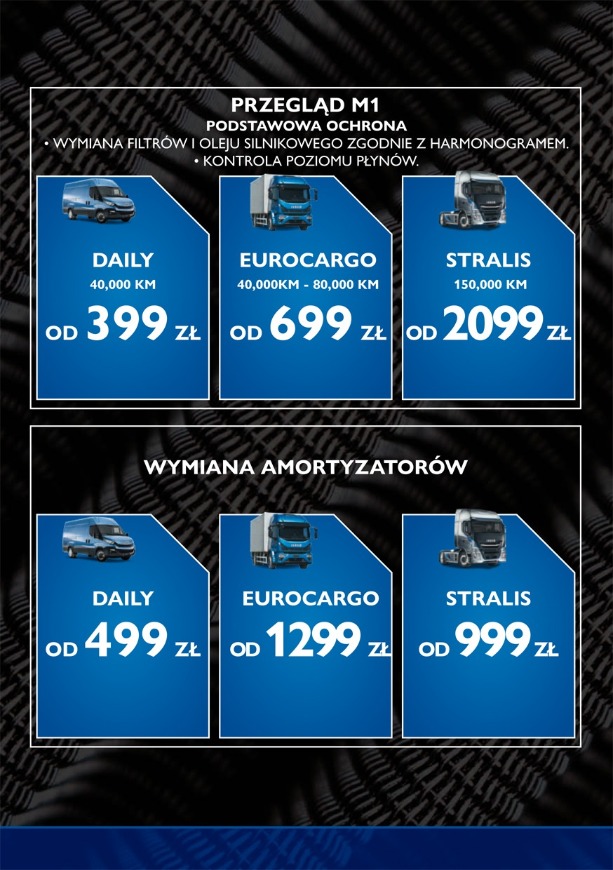 PRZEGLĄD M1
PODSTAWOWA OCHRONA
• WYMIANA FILTRÓW I OLEJU SILNIKOWEGO ZGODNIE Z HARMONOGRAMEM.
• KONTROLA POZIOMU PŁYNÓW.

DAILY
40,000 KM
OD 399 ZŁ

EUROCARGO
40,000KM - 80,000 KM
OD 699 ZŁ

STRALIS
150,000 KM
OD 2099 ZŁ

WYMIANA AMORTYZATORÓW

DAILY
OD 499 ZŁ

EUROCARGO
OD 1299 ZŁ

STRALIS
OD 999 ZŁ